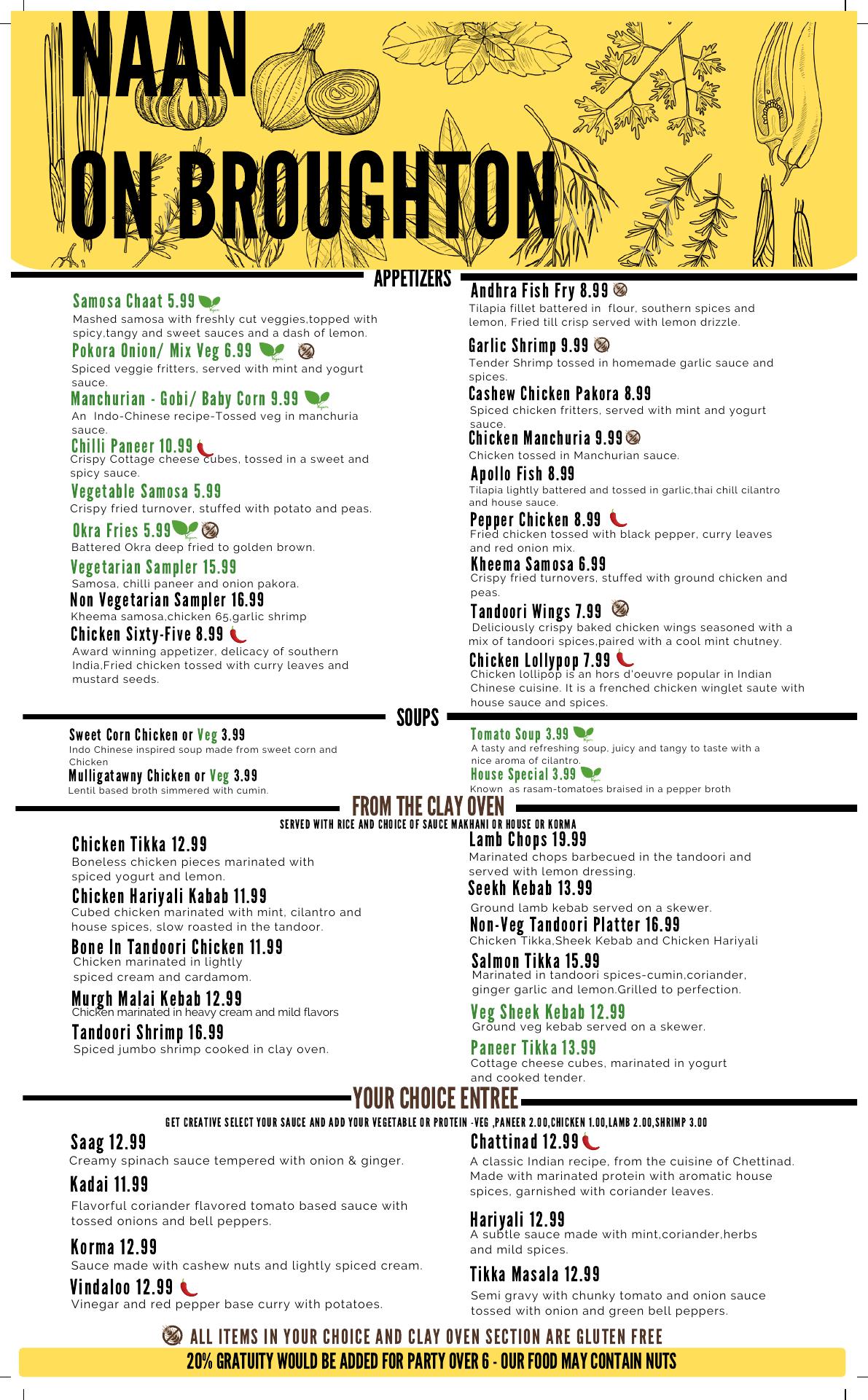 NAAN
ON BROUGHTON

APPETIZERS

Samosa Chaat 5.99
Mashed samosa with freshly cut veggies,topped with spicy,tangy and sweet sauces and a dash of lemon.

Pokora Onion/ Mix Veg 6.99
Spiced veggie fritters, served with mint and yogurt sauce.

Manchurian - Gobi/ Baby Corn 9.99
An Indo-Chinese recipe-Tossed veg in manchuria sauce.

Chilli Paneer 10.99
Crispy Cottage cheese cubes, tossed in a sweet and spicy sauce.

Vegetable Samosa 5.99
Crispy fried turnover, stuffed with potato and peas.

Okra Fries 5.99
Battered Okra deep fried to golden brown.

Vegetarian Sampler 15.99
Samosa, chilli paneer and onion pakora.

Non Vegetarian Sampler 16.99
Kheema samosa,chicken 65,garlic shrimp

Chicken Sixty-Five 8.99
Award winning appetizer, delicacy of southern India,Fried chicken tossed with curry leaves and mustard seeds.

Andhra Fish Fry 8.99
Tilapia fillet battered in flour, southern spices and lemon, Fried till crisp served with lemon drizzle.

Garlic Shrimp 9.99
Tender Shrimp tossed in homemade garlic sauce and spices.

Cashew Chicken Pakora 8.99
Spiced chicken fritters, served with mint and yogurt sauce.

Chicken Manchuria 9.99
Chicken tossed in Manchurian sauce.

Apollo Fish 8.99
Tilapia lightly battered and tossed in garlic,thai chill cilantro and house sauce.

Pepper Chicken 8.99
Fried chicken tossed with black pepper, curry leaves and red onion mix.

Kheema Samosa 6.99
Crispy fried turnovers, stuffed with ground chicken and peas.

Tandoori Wings 7.99
Deliciously crispy baked chicken wings seasoned with a mix of tandoori spices,paired with a cool mint chutney.

Chicken Lollypop 7.99
Chicken lollipop is an hors d'oeuvre popular in Indian Chinese cuisine. It is a frenched chicken winglet saute with house sauce and spices.

SOUPS

Sweet Corn Chicken or Veg 3.99
Indo Chinese inspired soup made from sweet corn and Chicken

Mulligatawny Chicken or Veg 3.99
Lentil based broth simmered with cumin.

Tomato Soup 3.99
A tasty and refreshing soup, juicy and tangy to taste with a nice aroma of cilantro.

House Special 3.99
Known as rasam-tomatoes braised in a pepper broth

FROM THE CLAY OVEN
SERVED WITH RICE AND CHOICE OF SAUCE MAKHANI OR HOUSE OR KORMA

Chicken Tikka 12.99
Boneless chicken pieces marinated with spiced yogurt and lemon.

Chicken Hariyali Kabab 11.99
Cubed chicken marinated with mint, cilantro and house spices, slow roasted in the tandoor.

Bone In Tandoori Chicken 11.99
Chicken marinated in lightly spiced cream and cardamom.

Murgh Malai Kebab 12.99
Chicken marinated in heavy cream and mild flavors

Tandoori Shrimp 16.99
Spiced jumbo shrimp cooked in clay oven.

Lamb Chops 19.99
Marinated chops barbecued in the tandoori and served with lemon dressing.

Seekh Kebab 13.99
Ground lamb kebab served on a skewer.

Non-Veg Tandoori Platter 16.99
Chicken Tikka,Sheek Kebab and Chicken Hariyali

Salmon Tikka 15.99
Marinated in tandoori spices-cumin,coriander, ginger garlic and lemon.Grilled to perfection.

Veg Sheek Kebab 12.99
Ground veg kebab served on a skewer.

Paneer Tikka 13.99
Cottage cheese cubes, marinated in yogurt and cooked tender.

YOUR CHOICE ENTREE
GET CREATIVE SELECT YOUR SAUCE AND ADD YOUR VEGETABLE OR PROTEIN -VEG ,PANEER 2.00,CHICKEN 1.00,LAMB 2.00,SHRIMP 3.00

Saag 12.99
Creamy spinach sauce tempered with onion & ginger.

Kadai 11.99
Flavorful coriander flavored tomato based sauce with tossed onions and bell peppers.

Korma 12.99
Sauce made with cashew nuts and lightly spiced cream.

Vindaloo 12.99
Vinegar and red pepper base curry with potatoes.

Chattinad 12.99
A classic Indian recipe, from the cuisine of Chettinad. Made with marinated protein with aromatic house spices, garnished with coriander leaves.

Hariyali 12.99
A subtle sauce made with mint,coriander,herbs and mild spices.

Tikka Masala 12.99
Semi gravy with chunky tomato and onion sauce tossed with onion and green bell peppers.

ALL ITEMS IN YOUR CHOICE AND CLAY OVEN SECTION ARE GLUTEN FREE
20% GRATUITY WOULD BE ADDED FOR PARTY OVER 6 - OUR FOOD MAY CONTAIN NUTS